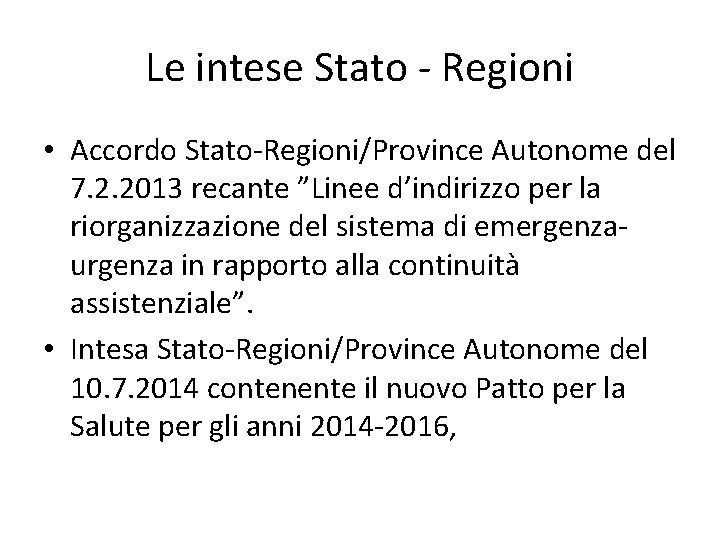 Le intese Stato - Regioni

• Accordo Stato-Regioni/Province Autonome del 7.2.2013 recante "Linee d'indirizzo per la riorganizzazione del sistema di emergenza-urgenza in rapporto alla continuità assistenziale".
• Intesa Stato-Regioni/Province Autonome del 10.7.2014 contenente il nuovo Patto per la Salute per gli anni 2014-2016,